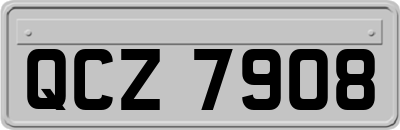 QCZ 7908